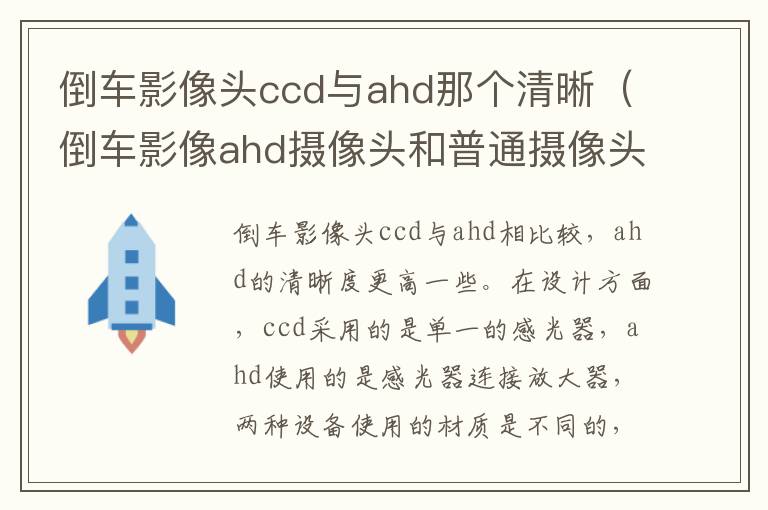 倒车影像头ccd与ahd那个清晰（倒车影像ahd摄像头和普通摄像头

倒车影像头ccd与ahd相比较，ahd的清晰度更高一些。在设计方面，ccd采用的是单一的感光器，ahd使用的是感光器连接放大器，两种设备使用的材质是不同的，